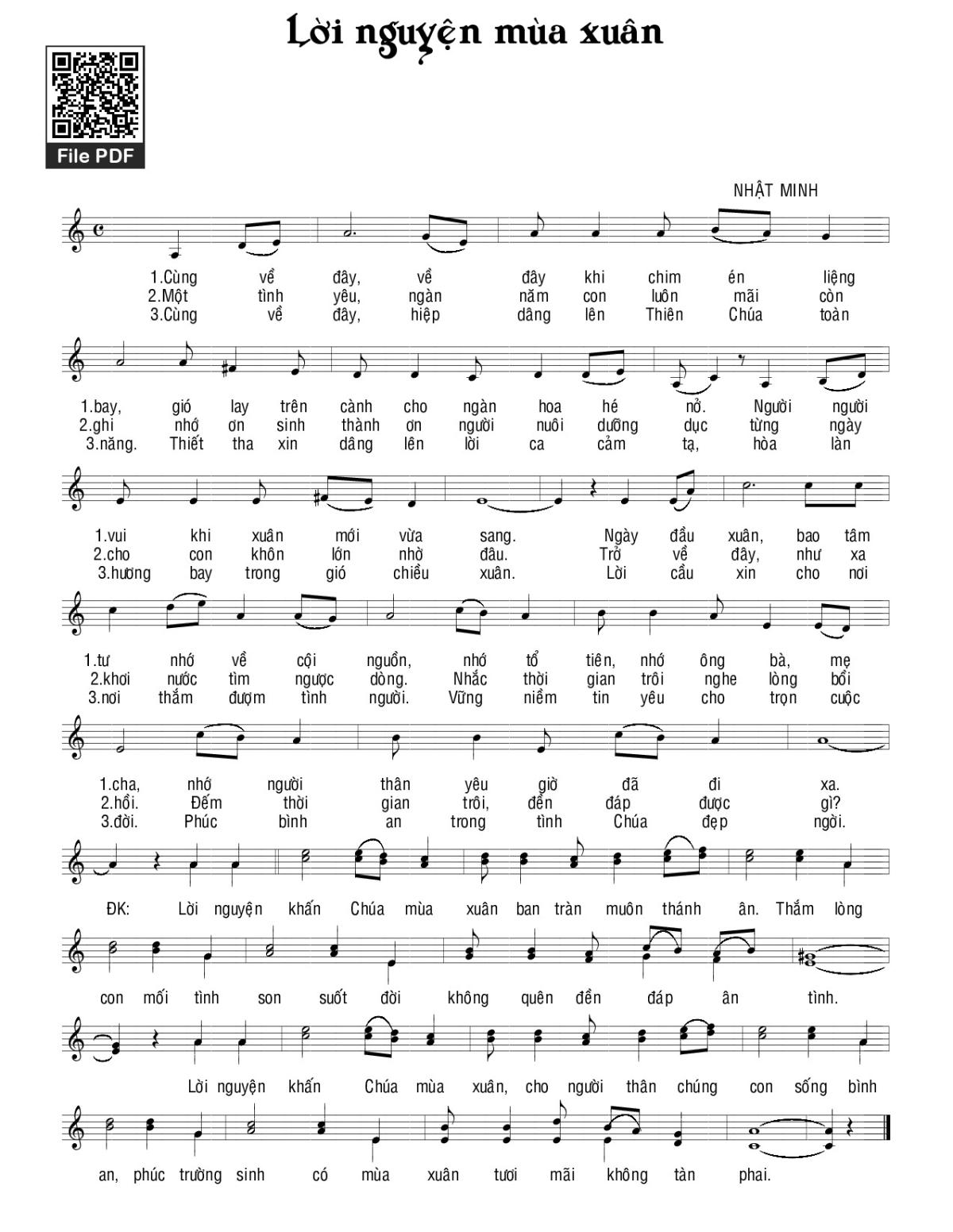 Lời nguyện mùa xuân

File PDF

NHẬT MINH

1.Cùng về đây, về đây khi chim én liệng
2.Một tình yêu, ngàn năm con luôn mãi còn
3.Cùng về đây, hiệp dâng lên Thiên Chúa toàn

1.bay, gió lay trên cành cho ngàn hoa hé nở. Người người
2.ghi nhớ ơn sinh thành ơn người nuôi dưỡng dục từng ngày
3.năng. Thiết tha xin dâng lên lời ca cảm tạ, hòa làn

1.vui khi xuân mới vừa sang. Ngày đầu xuân, bao tâm
2.cho con khôn lớn nhờ đâu. Trở về đây, như xa
3.hương bay trong gió chiều xuân. Lời cầu xin cho nơi

1.tư nhớ về cội nguồn, nhớ tổ tiên, nhớ ông bà, mẹ
2.khơi nước tìm ngược dòng. Nhắc thời gian trôi nghe lòng bồi
3.nơi thắm đượm tình người. Vững niềm tin yêu cho trọn cuộc

1.cha, nhớ người thân yêu giờ đã đi xa.
2.hồi. Đếm thời gian trôi, đền đáp được gì?
3.đời. Phúc bình an trong tình Chúa đẹp ngời.

ĐK: Lời nguyện khấn Chúa mùa xuân ban tràn muôn thánh ân. Thắm lòng

con mối tình son suốt đời không quên đền đáp ân tình.

Lời nguyện khấn Chúa mùa xuân, cho người thân chúng con sống bình

an, phúc trường sinh có mùa xuân tươi mãi không tàn phai.